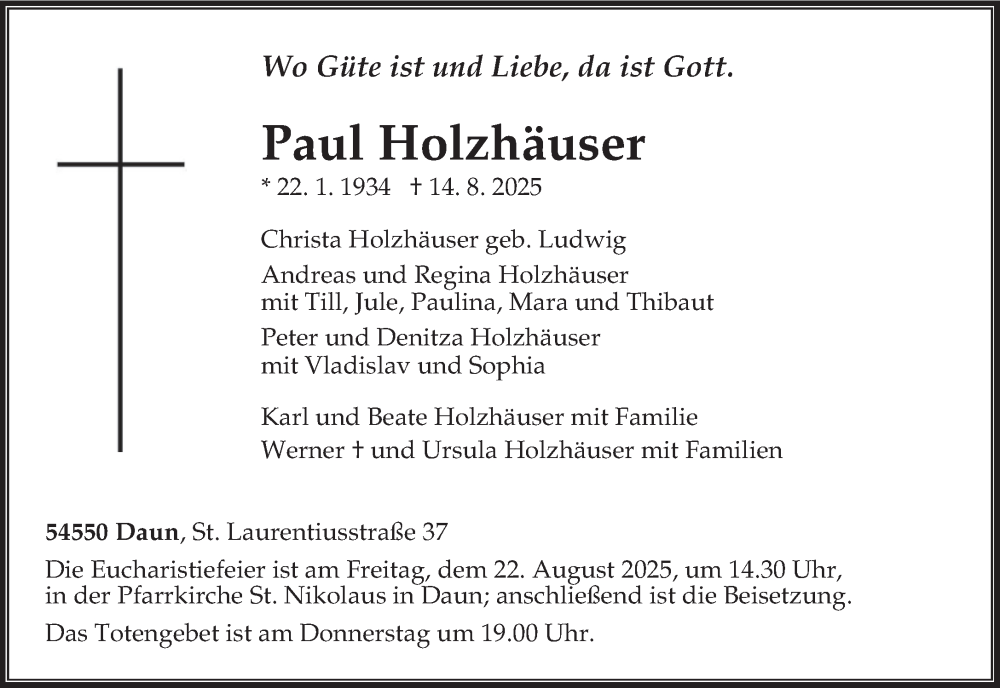 Wo Güte ist und Liebe, da ist Gott.

Paul Holzhäuser
* 22. 1. 1934 † 14. 8. 2025

Christa Holzhäuser geb. Ludwig
Andreas und Regina Holzhäuser
mit Till, Jule, Paulina, Mara und Thibaut
Peter und Denitza Holzhäuser
mit Vladislav und Sophia

Karl und Beate Holzhäuser mit Familie
Werner † und Ursula Holzhäuser mit Familien

54550 Daun, St. Laurentiusstraße 37

Die Eucharistiefeier ist am Freitag, dem 22. August 2025, um 14.30 Uhr, in der Pfarrkirche St. Nikolaus in Daun; anschließend ist die Beisetzung.

Das Totengebet ist am Donnerstag um 19.00 Uhr.